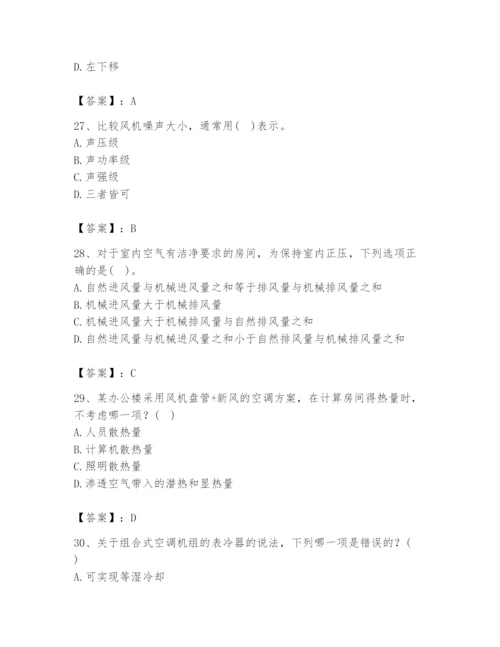 D. 左下移

【答案】：A

27、比较风机噪声大小，通常用(　)表示。
A. 声压级
B. 声功率级
C. 声强级
D. 三者皆可

【答案】：B

28、对于室内空气有洁净要求的房间，为保持室内正压，下列选项正确的是(　)。
A. 自然进风量与机械进风量之和等于排风量与机械排风量之和
B. 机械进风量大于机械排风量
C. 机械进风量大于机械排风量与自然排风量之和
D. 自然进风量与机械进风量之和小于自然排风量与机械排风量之和

【答案】：C

29、某办公楼采用风机盘管+新风的空调方案，在计算房间得热量时，不考虑哪一项？(　)
A. 人员散热量
B. 计算机散热量
C. 照明散热量
D. 渗透空气带入的潜热和显热量

【答案】：D

30、关于组合式空调机组的表冷器的说法，下列哪一项是错误的？(
)
A. 可实现等湿冷却